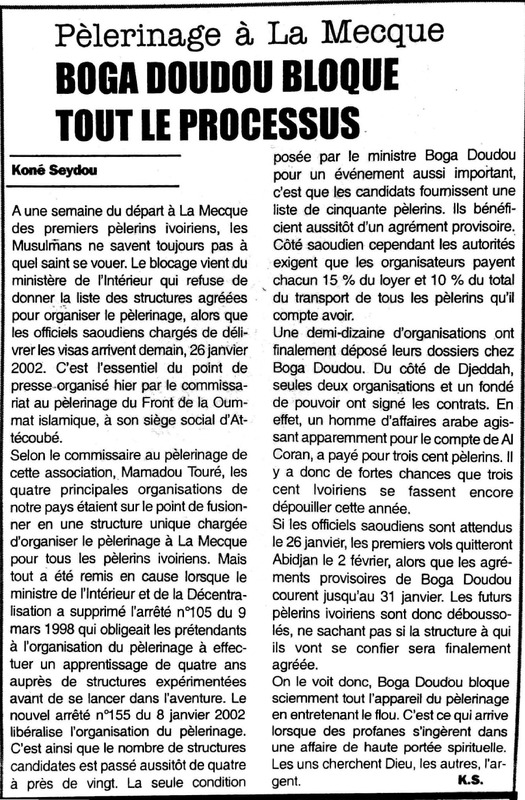 Pèlerinage à La Mecque

BOGA DOUDOU BLOQUE TOUT LE PROCESSUS

Koné Seydou

A une semaine du départ à La Mecque des premiers pèlerins ivoiriens, les Musulmans ne savent toujours pas à quel saint se vouer. Le blocage vient du ministère de l'Intérieur qui refuse de donner la liste des structures agréées pour organiser le pèlerinage, alors que les officiels saoudiens chargés de délivrer les visas arrivent demain, 26 janvier 2002. C'est l'essentiel du point de presse organisé hier par le commissariat au pèlerinage du Front de la Oummat islamique, à son siège social d'Attécoubé.
Selon le commissaire au pèlerinage de cette association, Mamadou Touré, les quatre principales organisations de notre pays étaient sur le point de fusionner en une structure unique chargée d'organiser le pèlerinage à La Mecque pour tous les pèlerins ivoiriens. Mais tout a été remis en cause lorsque le ministre de l'Intérieur et de la Décentralisation a supprimé l'arrêté n°105 du 9 mars 1998 qui obligeait les prétendants à l'organisation du pèlerinage à effectuer un apprentissage de quatre ans auprès de structures expérimentées avant de se lancer dans l'aventure. Le nouvel arrêté n°155 du 8 janvier 2002 libéralise l'organisation du pèlerinage. C'est ainsi que le nombre de structures candidates est passé aussitôt de quatre à près de vingt. La seule condition posée par le ministre Boga Doudou pour un événement aussi important, c'est que les candidats fournissent une liste de cinquante pèlerins. Ils bénéficient aussitôt d'un agrément provisoire. Côté saoudien cependant les autorités exigent que les organisateurs payent chacun 15 % du loyer et 10 % du total du transport de tous les pèlerins qu'il compte avoir.
Une demi-dizaine d'organisations ont finalement déposé leurs dossiers chez Boga Doudou. Du côté de Djeddah, seules deux organisations et un fondé de pouvoir ont signé les contrats. En effet, un homme d'affaires arabe agissant apparemment pour le compte de Al Coran, a payé pour trois cent pèlerins. Il y a donc de fortes chances que trois cent Ivoiriens se fassent encore dépouiller cette année.
Si les officiels saoudiens sont attendus le 26 janvier, les premiers vols quitteront Abidjan le 2 février, alors que les agréments provisoires de Boga Doudou courent jusqu'au 31 janvier. Les futurs pèlerins ivoiriens sont donc déboussolés, ne sachant pas si la structure à qui ils vont se confier sera finalement agréée.
On le voit donc, Boga Doudou bloque sciemment tout l'appareil du pèlerinage en entretenant le flou. C'est ce qui arrive lorsque des profanes s'ingèrent dans une affaire de haute portée spirituelle. Les uns cherchent Dieu, les autres, l'argent.
K.S.